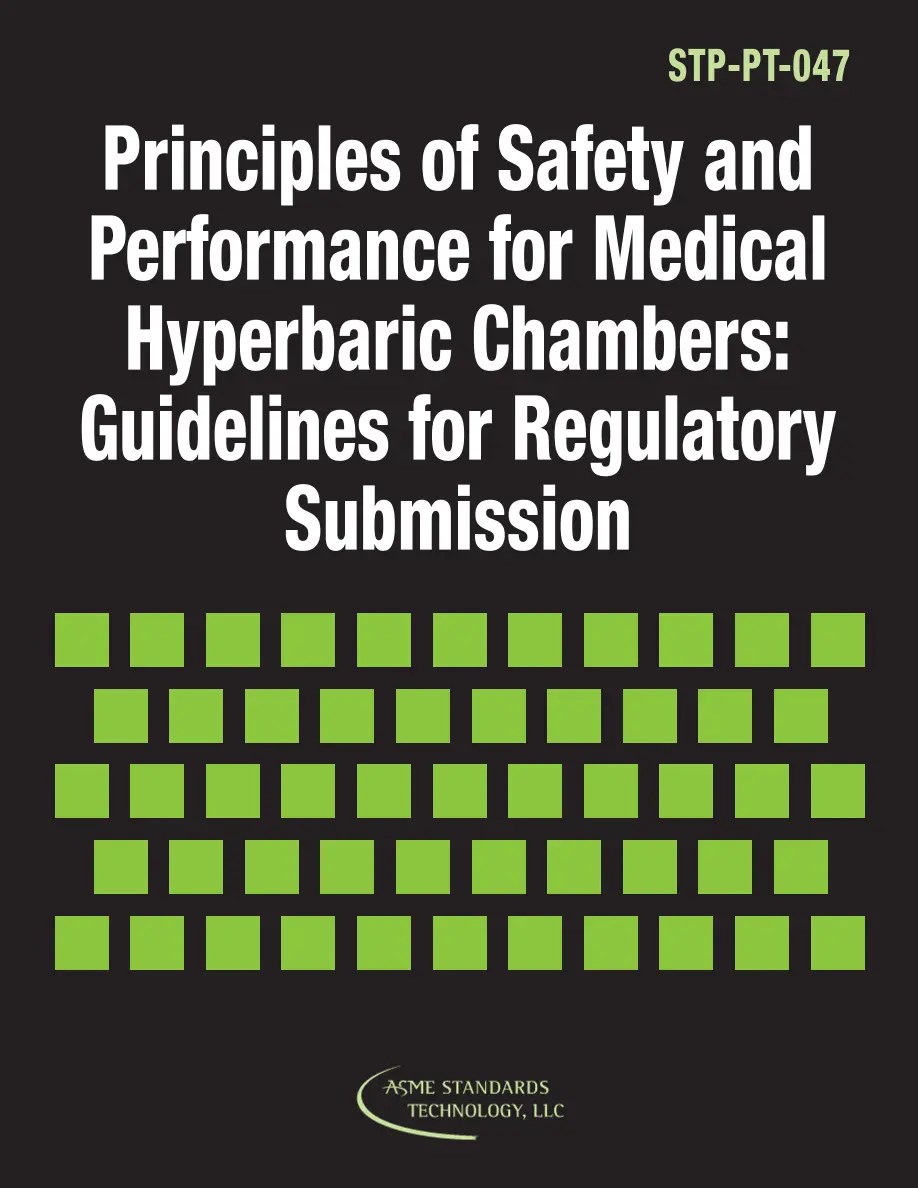 STP-PT-047

Principles of Safety and Performance for Medical Hyperbaric Chambers: Guidelines for Regulatory Submission

ASME STANDARDS TECHNOLOGY, LLC